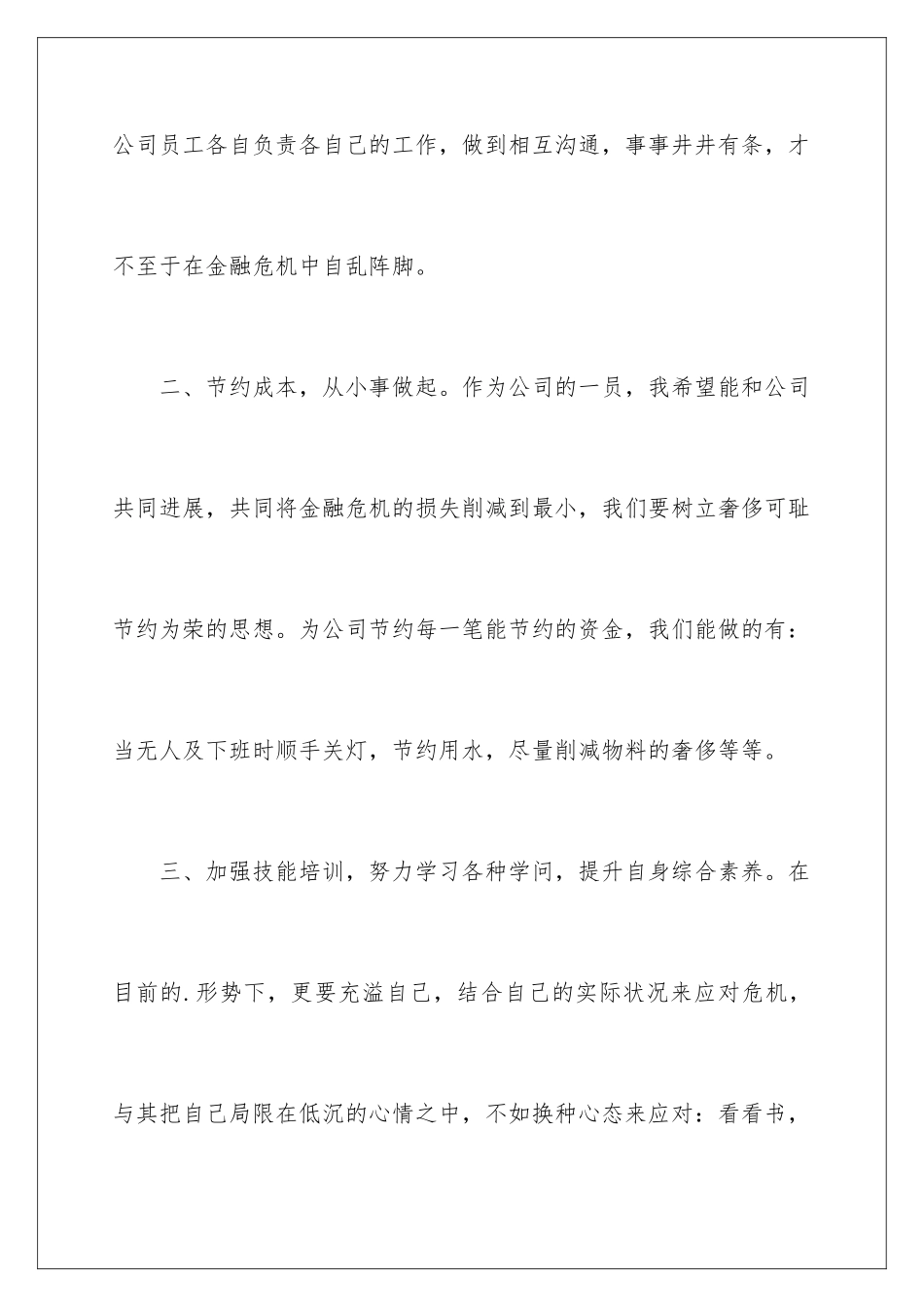 公司员工各自负责各自己的工作，做到相互沟通，事事井井有条，才不至于在金融危机中自乱阵脚。

二、节约成本，从小事做起。作为公司的一员，我希望能和公司共同进展，共同将金融危机的损失削减到最小，我们要树立奢侈可耻节约为荣的思想。为公司节约每一笔能节约的资金，我们能做的有：当无人及下班时顺手关灯，节约用水，尽量削减物料的奢侈等等。

三、加强技能培训，努力学习各种学问，提升自身综合素养。在目前的.形势下，更要充溢自己，结合自己的实际状况来应对危机，与其把自己局限在低沉的心情之中，不如换种心态来应对：看看书，